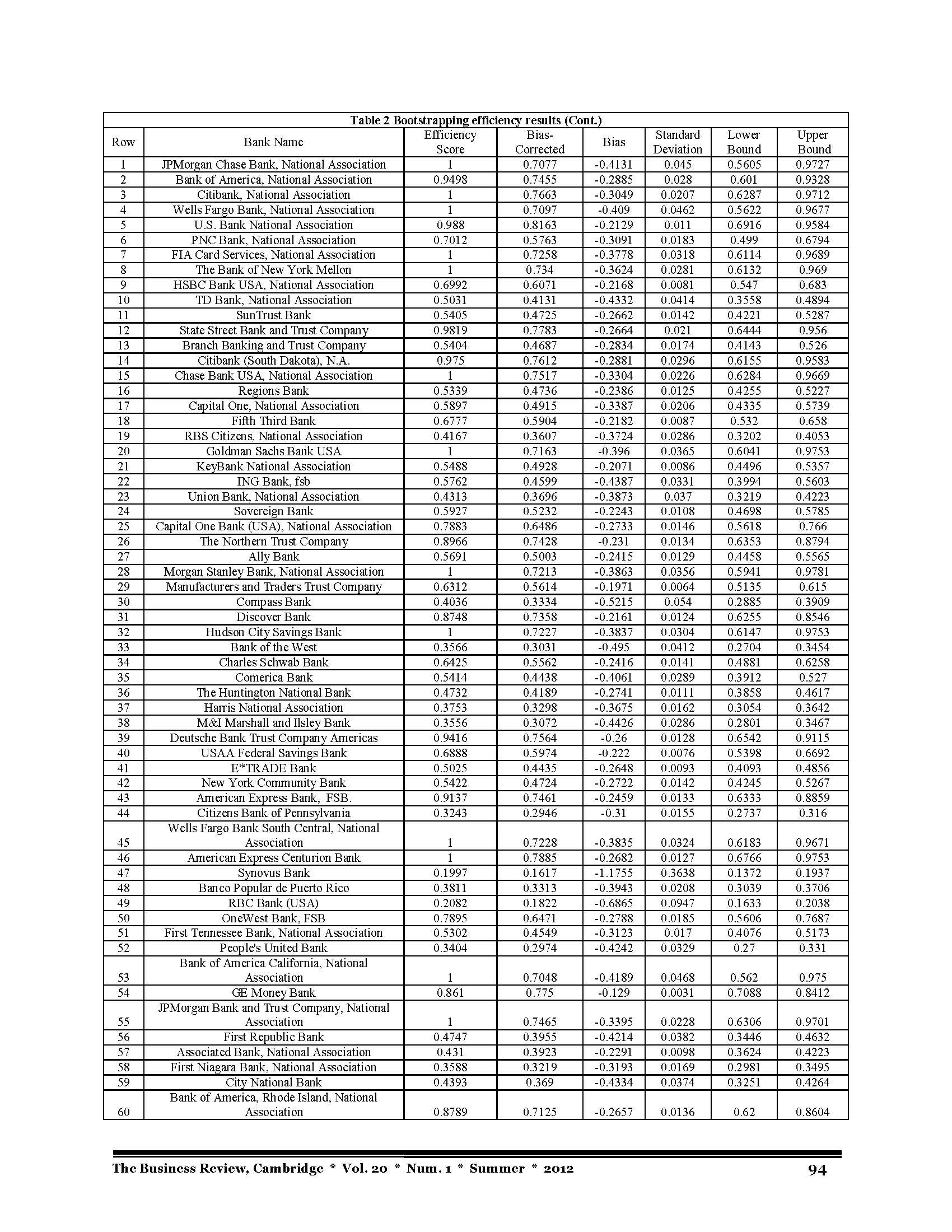 Table 2 Bootstrapping efficiency results (Cont.)

| Row | Bank Name | Efficiency Score | Bias-Corrected | Bias | Standard Deviation | Lower Bound | Upper Bound |
|---|---|---|---|---|---|---|---|
| 1 | JPMorgan Chase Bank, National Association | 1 | 0.7077 | -0.4131 | 0.045 | 0.5605 | 0.9727 |
| 2 | Bank of America, National Association | 0.9498 | 0.7455 | -0.2885 | 0.028 | 0.601 | 0.9328 |
| 3 | Citibank, National Association | 1 | 0.7663 | -0.3049 | 0.0207 | 0.6287 | 0.9712 |
| 4 | Wells Fargo Bank, National Association | 1 | 0.7097 | -0.409 | 0.0462 | 0.5622 | 0.9677 |
| 5 | U.S. Bank National Association | 0.988 | 0.8163 | -0.2129 | 0.011 | 0.6916 | 0.9584 |
| 6 | PNC Bank, National Association | 0.7012 | 0.5763 | -0.3091 | 0.0183 | 0.499 | 0.6794 |
| 7 | FIA Card Services, National Association | 1 | 0.7258 | -0.3778 | 0.0318 | 0.6114 | 0.9689 |
| 8 | The Bank of New York Mellon | 1 | 0.734 | -0.3624 | 0.0281 | 0.6132 | 0.969 |
| 9 | HSBC Bank USA, National Association | 0.6992 | 0.6071 | -0.2168 | 0.0081 | 0.547 | 0.683 |
| 10 | TD Bank, National Association | 0.5031 | 0.4131 | -0.4332 | 0.0414 | 0.3558 | 0.4894 |
| 11 | SunTrust Bank | 0.5405 | 0.4725 | -0.2662 | 0.0142 | 0.4221 | 0.5287 |
| 12 | State Street Bank and Trust Company | 0.9819 | 0.7783 | -0.2664 | 0.021 | 0.6444 | 0.956 |
| 13 | Branch Banking and Trust Company | 0.5404 | 0.4687 | -0.2834 | 0.0174 | 0.4143 | 0.526 |
| 14 | Citibank (South Dakota), N.A. | 0.975 | 0.7612 | -0.2881 | 0.0296 | 0.6155 | 0.9583 |
| 15 | Chase Bank USA, National Association | 1 | 0.7517 | -0.3304 | 0.0226 | 0.6284 | 0.9669 |
| 16 | Regions Bank | 0.5339 | 0.4736 | -0.2386 | 0.0125 | 0.4255 | 0.5227 |
| 17 | Capital One, National Association | 0.5897 | 0.4915 | -0.3387 | 0.0206 | 0.4335 | 0.5739 |
| 18 | Fifth Third Bank | 0.6777 | 0.5904 | -0.2182 | 0.0087 | 0.532 | 0.658 |
| 19 | RBS Citizens, National Association | 0.4167 | 0.3607 | -0.3724 | 0.0286 | 0.3202 | 0.4053 |
| 20 | Goldman Sachs Bank USA | 1 | 0.7163 | -0.396 | 0.0365 | 0.6041 | 0.9753 |
| 21 | KeyBank National Association | 0.5488 | 0.4928 | -0.2071 | 0.0086 | 0.4496 | 0.5357 |
| 22 | ING Bank, fsb | 0.5762 | 0.4599 | -0.4387 | 0.0331 | 0.3994 | 0.5603 |
| 23 | Union Bank, National Association | 0.4313 | 0.3696 | -0.3873 | 0.037 | 0.3219 | 0.4223 |
| 24 | Sovereign Bank | 0.5927 | 0.5232 | -0.2243 | 0.0108 | 0.4698 | 0.5785 |
| 25 | Capital One Bank (USA), National Association | 0.7883 | 0.6486 | -0.2733 | 0.0146 | 0.5618 | 0.766 |
| 26 | The Northern Trust Company | 0.8966 | 0.7428 | -0.231 | 0.0134 | 0.6353 | 0.8794 |
| 27 | Ally Bank | 0.5691 | 0.5003 | -0.2415 | 0.0129 | 0.4458 | 0.5565 |
| 28 | Morgan Stanley Bank, National Association | 1 | 0.7213 | -0.3863 | 0.0356 | 0.5941 | 0.9781 |
| 29 | Manufacturers and Traders Trust Company | 0.6312 | 0.5614 | -0.1971 | 0.0064 | 0.5135 | 0.615 |
| 30 | Compass Bank | 0.4036 | 0.3334 | -0.5215 | 0.054 | 0.2885 | 0.3909 |
| 31 | Discover Bank | 0.8748 | 0.7358 | -0.2161 | 0.0124 | 0.6255 | 0.8546 |
| 32 | Hudson City Savings Bank | 1 | 0.7227 | -0.3837 | 0.0304 | 0.6147 | 0.9753 |
| 33 | Bank of the West | 0.3566 | 0.3031 | -0.495 | 0.0412 | 0.2704 | 0.3454 |
| 34 | Charles Schwab Bank | 0.6425 | 0.5562 | -0.2416 | 0.0141 | 0.4881 | 0.6258 |
| 35 | Comerica Bank | 0.5414 | 0.4438 | -0.4061 | 0.0289 | 0.3912 | 0.527 |
| 36 | The Huntington National Bank | 0.4732 | 0.4189 | -0.2741 | 0.0111 | 0.3858 | 0.4617 |
| 37 | Harris National Association | 0.3753 | 0.3298 | -0.3675 | 0.0162 | 0.3054 | 0.3642 |
| 38 | M&I Marshall and Ilsley Bank | 0.3556 | 0.3072 | -0.4426 | 0.0286 | 0.2801 | 0.3467 |
| 39 | Deutsche Bank Trust Company Americas | 0.9416 | 0.7564 | -0.26 | 0.0128 | 0.6542 | 0.9115 |
| 40 | USAA Federal Savings Bank | 0.6888 | 0.5974 | -0.222 | 0.0076 | 0.5398 | 0.6692 |
| 41 | E*TRADE Bank | 0.5025 | 0.4435 | -0.2648 | 0.0093 | 0.4093 | 0.4856 |
| 42 | New York Community Bank | 0.5422 | 0.4724 | -0.2722 | 0.0142 | 0.4245 | 0.5267 |
| 43 | American Express Bank, FSB. | 0.9137 | 0.7461 | -0.2459 | 0.0133 | 0.6333 | 0.8859 |
| 44 | Citizens Bank of Pennsylvania | 0.3243 | 0.2946 | -0.31 | 0.0155 | 0.2737 | 0.316 |
| 45 | Wells Fargo Bank South Central, National Association | 1 | 0.7228 | -0.3835 | 0.0324 | 0.6183 | 0.9671 |
| 46 | American Express Centurion Bank | 1 | 0.7885 | -0.2682 | 0.0127 | 0.6766 | 0.9753 |
| 47 | Synovus Bank | 0.1997 | 0.1617 | -1.1755 | 0.3638 | 0.1372 | 0.1937 |
| 48 | Banco Popular de Puerto Rico | 0.3811 | 0.3313 | -0.3943 | 0.0208 | 0.3039 | 0.3706 |
| 49 | RBC Bank (USA) | 0.2082 | 0.1822 | -0.6865 | 0.0947 | 0.1633 | 0.2038 |
| 50 | OneWest Bank, FSB | 0.7895 | 0.6471 | -0.2788 | 0.0185 | 0.5606 | 0.7687 |
| 51 | First Tennessee Bank, National Association | 0.5302 | 0.4549 | -0.3123 | 0.017 | 0.4076 | 0.5173 |
| 52 | People's United Bank | 0.3404 | 0.2974 | -0.4242 | 0.0329 | 0.27 | 0.331 |
| 53 | Bank of America California, National Association | 1 | 0.7048 | -0.4189 | 0.0468 | 0.562 | 0.975 |
| 54 | GE Money Bank | 0.861 | 0.775 | -0.129 | 0.0031 | 0.7088 | 0.8412 |
| 55 | JPMorgan Bank and Trust Company, National Association | 1 | 0.7465 | -0.3395 | 0.0228 | 0.6306 | 0.9701 |
| 56 | First Republic Bank | 0.4747 | 0.3955 | -0.4214 | 0.0382 | 0.3446 | 0.4632 |
| 57 | Associated Bank, National Association | 0.431 | 0.3923 | -0.2291 | 0.0098 | 0.3624 | 0.4223 |
| 58 | First Niagara Bank, National Association | 0.3588 | 0.3219 | -0.3193 | 0.0169 | 0.2981 | 0.3495 |
| 59 | City National Bank | 0.4393 | 0.369 | -0.4334 | 0.0374 | 0.3251 | 0.4264 |
| 60 | Bank of America, Rhode Island, National Association | 0.8789 | 0.7125 | -0.2657 | 0.0136 | 0.62 | 0.8604 |

The Business Review, Cambridge * Vol. 20 * Num. 1 * Summer * 2012 94